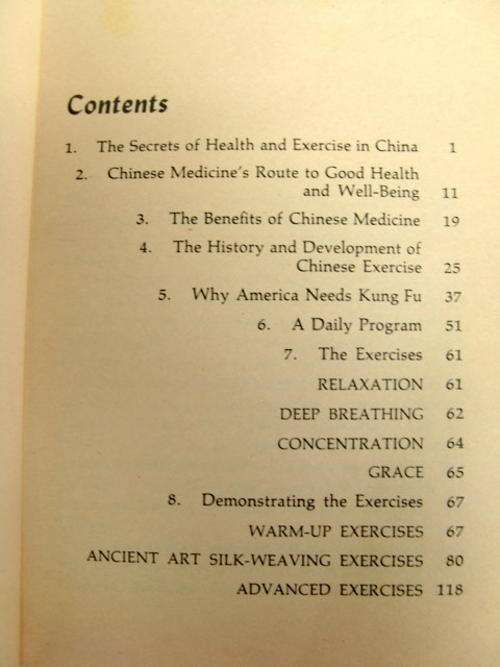 Contents

1. The Secrets of Health and Exercise in China 1

2. Chinese Medicine's Route to Good Health and Well-Being 11

3. The Benefits of Chinese Medicine 19

4. The History and Development of Chinese Exercise 25

5. Why America Needs Kung Fu 37

6. A Daily Program 51

7. The Exercises 61

RELAXATION 61

DEEP BREATHING 62

CONCENTRATION 64

GRACE 65

8. Demonstrating the Exercises 67

WARM-UP EXERCISES 67

ANCIENT ART SILK-WEAVING EXERCISES 80

ADVANCED EXERCISES 118